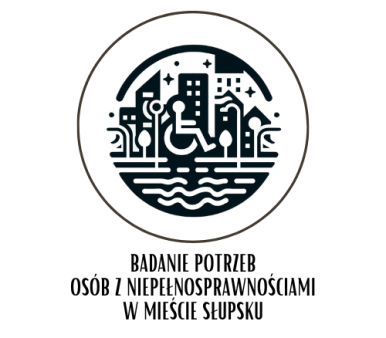 BADANIE POTRZEB
OSÓB Z NIEPEŁNOSPRAWNOŚCIAMI
W MIEŚCIE SŁUPSKU